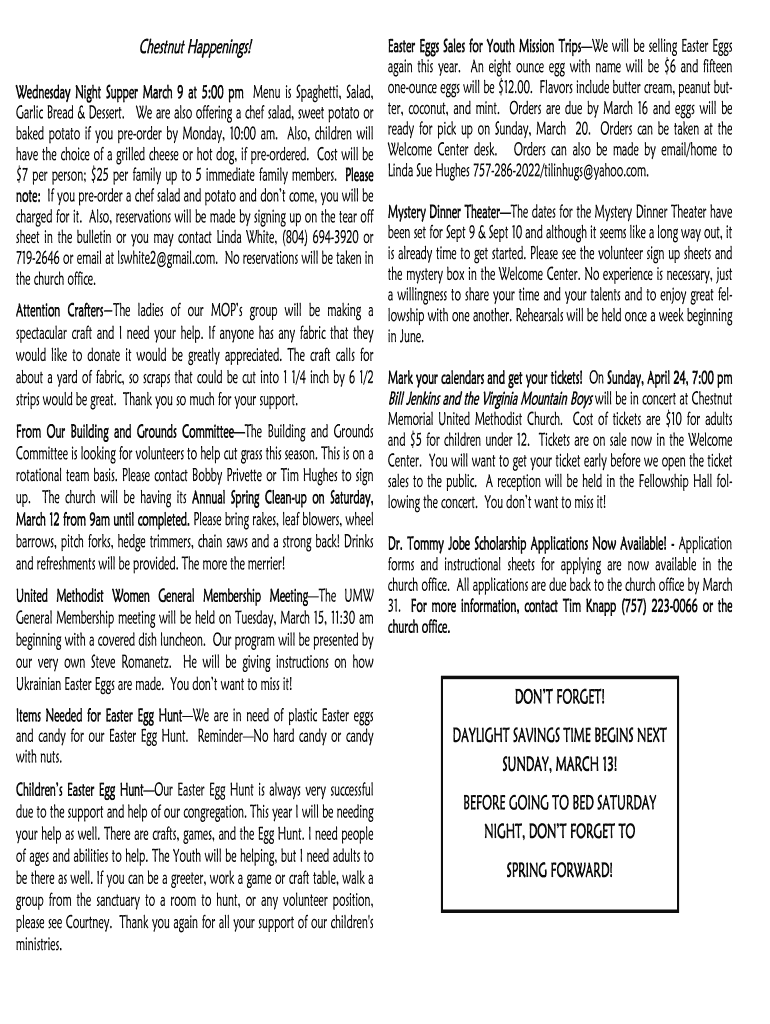 Chestnut Happenings!

Wednesday Night Supper March 9 at 5:00 pm Menu is Spaghetti, Salad, Garlic Bread & Dessert. We are also offering a chef salad, sweet potato or baked potato if you pre-order by Monday, 10:00 am. Also, children will have the choice of a grilled cheese or hot dog, if pre-ordered. Cost will be $7 per person; $25 per family up to 5 immediate family members. Please note: If you pre-order a chef salad and potato and don't come, you will be charged for it. Also, reservations will be made by signing up on the tear off sheet in the bulletin or you may contact Linda White, (804) 694-3920 or 719-2646 or email at lswhite2@gmail.com. No reservations will be taken in the church office.

Attention Crafters—The ladies of our MOP's group will be making a spectacular craft and I need your help. If anyone has any fabric that they would like to donate it would be greatly appreciated. The craft calls for about a yard of fabric, so scraps that could be cut into 1 1/4 inch by 6 1/2 strips would be great. Thank you so much for your support.

From Our Building and Grounds Committee—The Building and Grounds Committee is looking for volunteers to help cut grass this season. This is on a rotational team basis. Please contact Bobby Privette or Tim Hughes to sign up. The church will be having its Annual Spring Clean-up on Saturday, March 12 from 9am until completed. Please bring rakes, leaf blowers, wheel barrows, pitch forks, hedge trimmers, chain saws and a strong back! Drinks and refreshments will be provided. The more the merrier!

United Methodist Women General Membership Meeting—The UMW General Membership meeting will be held on Tuesday, March 15, 11:30 am beginning with a covered dish luncheon. Our program will be presented by our very own Steve Romanetz. He will be giving instructions on how Ukrainian Easter Eggs are made. You don't want to miss it!

Items Needed for Easter Egg Hunt—We are in need of plastic Easter eggs and candy for our Easter Egg Hunt. Reminder—No hard candy or candy with nuts.

Children's Easter Egg Hunt—Our Easter Egg Hunt is always very successful due to the support and help of our congregation. This year I will be needing your help as well. There are crafts, games, and the Egg Hunt. I need people of ages and abilities to help. The Youth will be helping, but I need adults to be there as well. If you can be a greeter, work a game or craft table, walk a group from the sanctuary to a room to hunt, or any volunteer position, please see Courtney. Thank you again for all your support of our children's ministries.

Easter Eggs Sales for Youth Mission Trips—We will be selling Easter Eggs again this year. An eight ounce egg with name will be $6 and fifteen one-ounce eggs will be $12.00. Flavors include butter cream, peanut butter, coconut, and mint. Orders are due by March 16 and eggs will be ready for pick up on Sunday, March 20. Orders can be taken at the Welcome Center desk. Orders can also be made by email/home to Linda Sue Hughes 757-286-2022/tilinhugs@yahoo.com.

Mystery Dinner Theater—The dates for the Mystery Dinner Theater have been set for Sept 9 & Sept 10 and although it seems like a long way out, it is already time to get started. Please see the volunteer sign up sheets and the mystery box in the Welcome Center. No experience is necessary, just a willingness to share your time and your talents and to enjoy great fellowship with one another. Rehearsals will be held once a week beginning in June.

Mark your calendars and get your tickets! On Sunday, April 24, 7:00 pm Bill Jenkins and the Virginia Mountain Boys will be in concert at Chestnut Memorial United Methodist Church. Cost of tickets are $10 for adults and $5 for children under 12. Tickets are on sale now in the Welcome Center. You will want to get your ticket early before we open the ticket sales to the public. A reception will be held in the Fellowship Hall following the concert. You don't want to miss it!

Dr. Tommy Jobe Scholarship Applications Now Available! - Application forms and instructional sheets for applying are now available in the church office. All applications are due back to the church office by March 31. For more information, contact Tim Knapp (757) 223-0066 or the church office.

DON'T FORGET!

DAYLIGHT SAVINGS TIME BEGINS NEXT SUNDAY, MARCH 13!

BEFORE GOING TO BED SATURDAY NIGHT, DON'T FORGET TO

SPRING FORWARD!